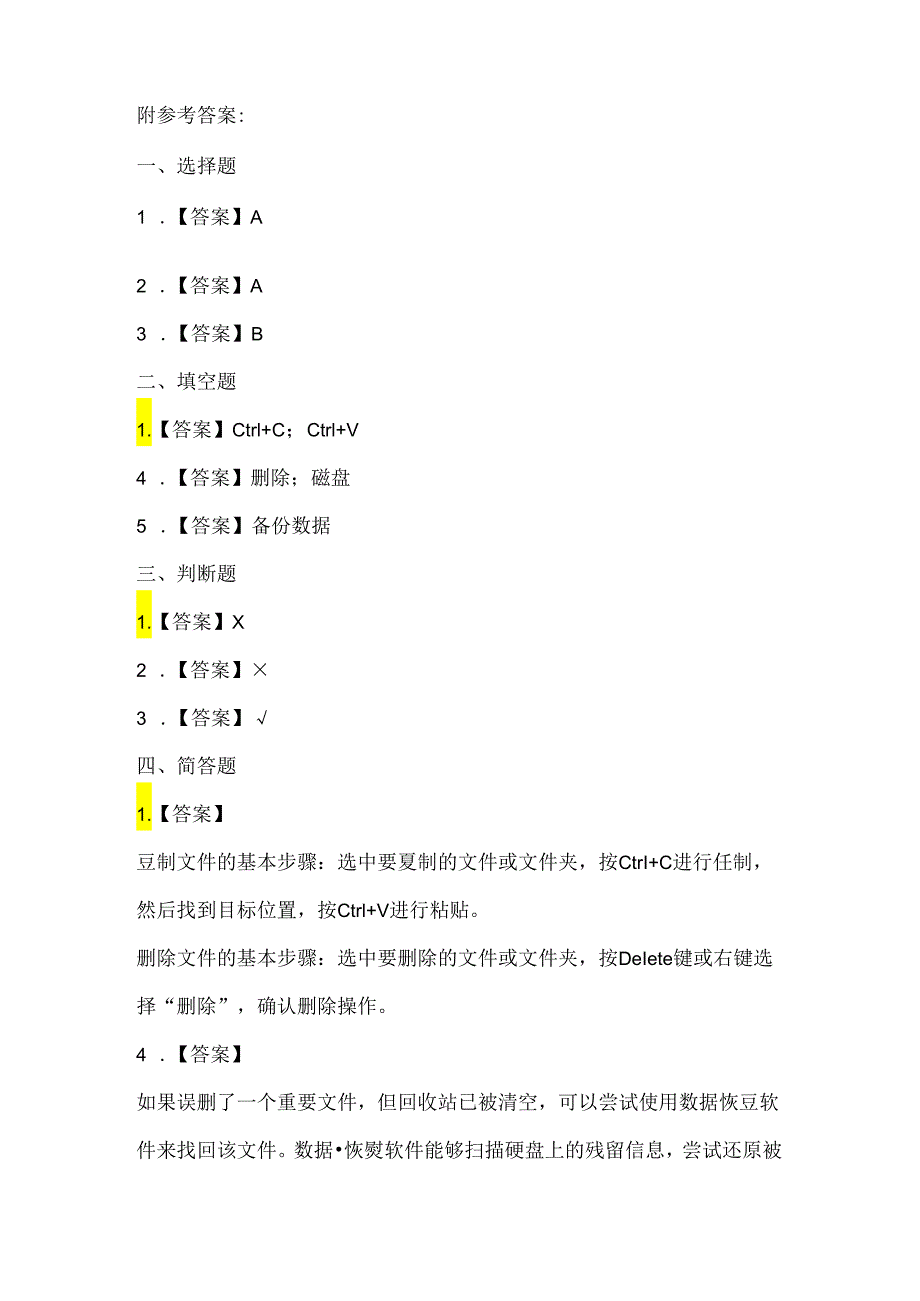 附参考答案:

一、选择题

1 .【答案】A

2 .【答案】A

3 .【答案】B

二、填空题

1.【答案】Ctrl+C；Ctrl+V

4 .【答案】删除；磁盘

5 .【答案】备份数据

三、判断题

1.【答案】X

2 .【答案】×

3 .【答案】√

四、简答题

1.【答案】

豆制文件的基本步骤：选中要夏制的文件或文件夹，按Ctrl+C进行任制，然后找到目标位置，按Ctrl+V进行粘贴。

删除文件的基本步骤：选中要删除的文件或文件夹，按Delete键或右键选择“删除”，确认删除操作。

4 .【答案】

如果误删了一个重要文件，但回收站已被清空，可以尝试使用数据恢豆软件来找回该文件。数据•恢熨软件能够扫描硬盘上的残留信息，尝试还原被